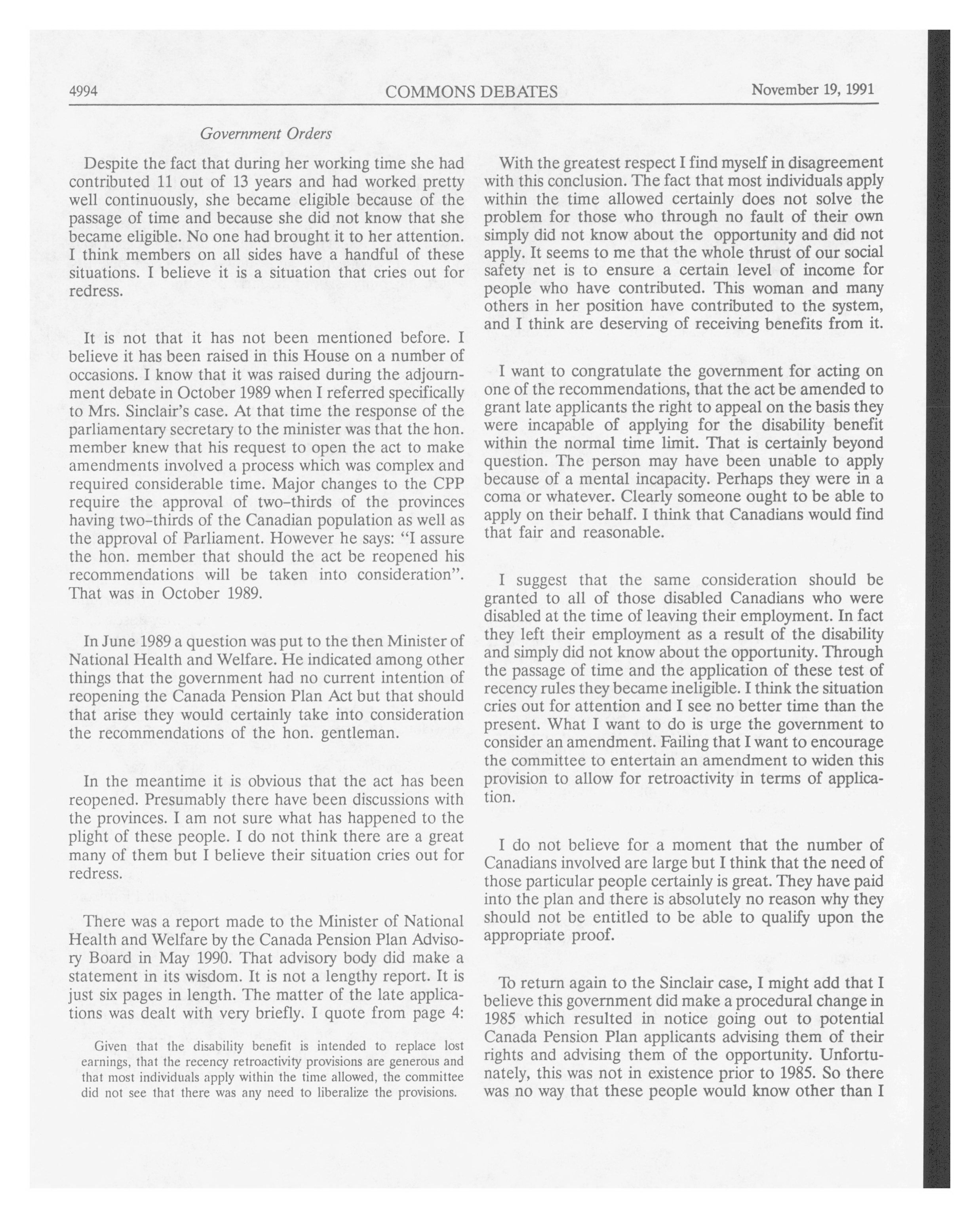 4994 COMMONS DEBATES November 19, 1991

Government Orders

Despite the fact that during her working time she had contributed 11 out of 13 years and had worked pretty well continuously, she became eligible because of the passage of time and because she did not know that she became eligible. No one had brought it to her attention. I think members on all sides have a handful of these situations. I believe it is a situation that cries out for redress.

It is not that it has not been mentioned before. I believe it has been raised in this House on a number of occasions. I know that it was raised during the adjournment debate in October 1989 when I referred specifically to Mrs. Sinclair's case. At that time the response of the parliamentary secretary to the minister was that the hon. member knew that his request to open the act to make amendments involved a process which was complex and required considerable time. Major changes to the CPP require the approval of two-thirds of the provinces having two-thirds of the Canadian population as well as the approval of Parliament. However he says: "I assure the hon. member that should the act be reopened his recommendations will be taken into consideration". That was in October 1989.

In June 1989 a question was put to the then Minister of National Health and Welfare. He indicated among other things that the government had no current intention of reopening the Canada Pension Plan Act but that should that arise they would certainly take into consideration the recommendations of the hon. gentleman.

In the meantime it is obvious that the act has been reopened. Presumably there have been discussions with the provinces. I am not sure what has happened to the plight of these people. I do not think there are a great many of them but I believe their situation cries out for redress.

There was a report made to the Minister of National Health and Welfare by the Canada Pension Plan Advisory Board in May 1990. That advisory body did make a statement in its wisdom. It is not a lengthy report. It is just six pages in length. The matter of the late applications was dealt with very briefly. I quote from page 4:

Given that the disability benefit is intended to replace lost earnings, that the recency retroactivity provisions are generous and that most individuals apply within the time allowed, the committee did not see that there was any need to liberalize the provisions.

With the greatest respect I find myself in disagreement with this conclusion. The fact that most individuals apply within the time allowed certainly does not solve the problem for those who through no fault of their own simply did not know about the opportunity and did not apply. It seems to me that the whole thrust of our social safety net is to ensure a certain level of income for people who have contributed. This woman and many others in her position have contributed to the system, and I think are deserving of receiving benefits from it.

I want to congratulate the government for acting on one of the recommendations, that the act be amended to grant late applicants the right to appeal on the basis they were incapable of applying for the disability benefit within the normal time limit. That is certainly beyond question. The person may have been unable to apply because of a mental incapacity. Perhaps they were in a coma or whatever. Clearly someone ought to be able to apply on their behalf. I think that Canadians would find that fair and reasonable.

I suggest that the same consideration should be granted to all of those disabled Canadians who were disabled at the time of leaving their employment. In fact they left their employment as a result of the disability and simply did not know about the opportunity. Through the passage of time and the application of these test of recency rules they became ineligible. I think the situation cries out for attention and I see no better time than the present. What I want to do is urge the government to consider an amendment. Failing that I want to encourage the committee to entertain an amendment to widen this provision to allow for retroactivity in terms of application.

I do not believe for a moment that the number of Canadians involved are large but I think that the need of those particular people certainly is great. They have paid into the plan and there is absolutely no reason why they should not be entitled to be able to qualify upon the appropriate proof.

To return again to the Sinclair case, I might add that I believe this government did make a procedural change in 1985 which resulted in notice going out to potential Canada Pension Plan applicants advising them of their rights and advising them of the opportunity. Unfortunately, this was not in existence prior to 1985. So there was no way that these people would know other than I